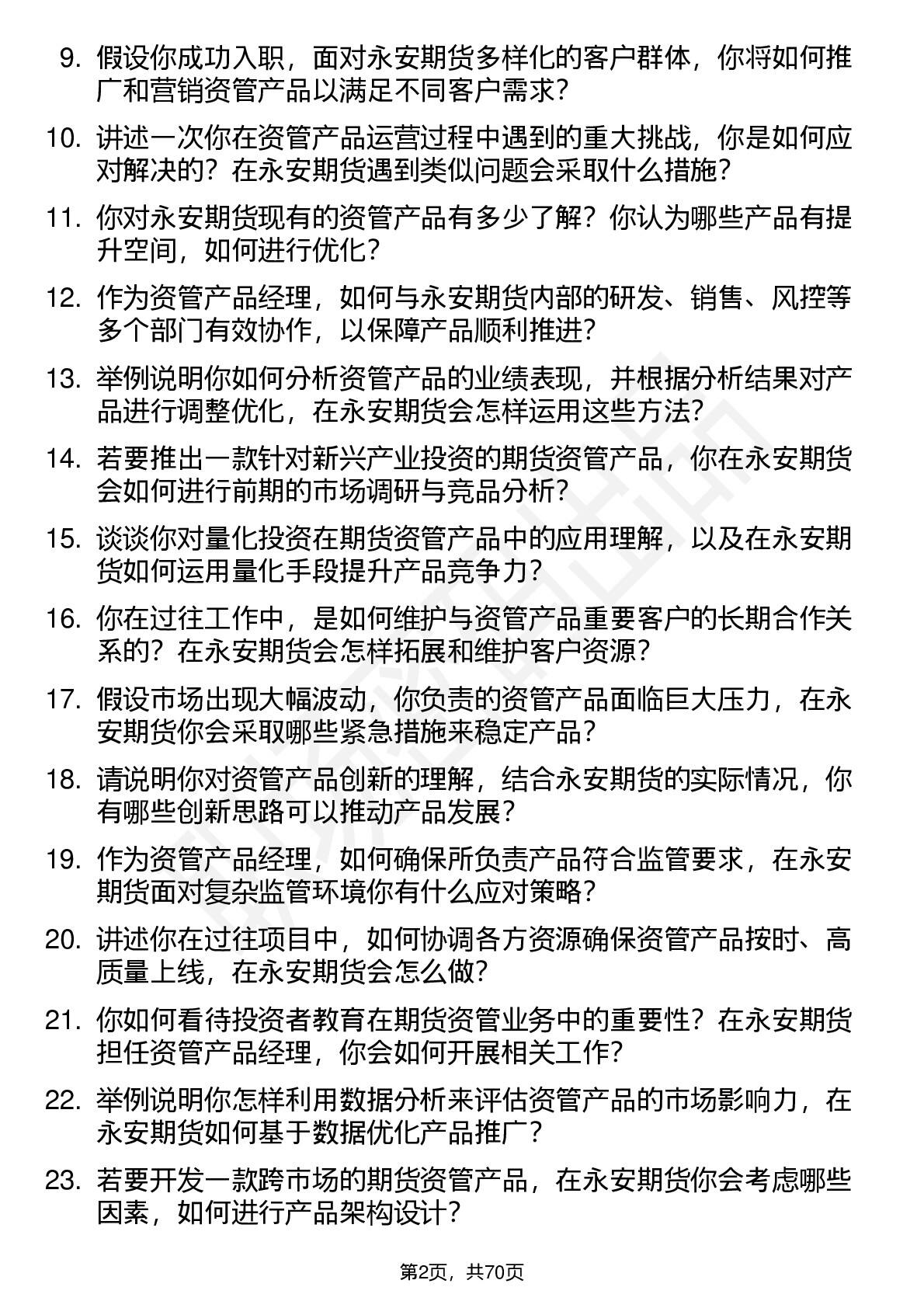 9. 假设你成功入职，面对永安期货多样化的客户群体，你将如何推广和营销资管产品以满足不同客户需求？

10. 讲述一次你在资管产品运营过程中遇到的重大挑战，你是如何应对解决的？在永安期货遇到类似问题会采取什么措施？

11. 你对永安期货现有的资管产品有多少了解？你认为哪些产品有提升空间，如何进行优化？

12. 作为资管产品经理，如何与永安期货内部的研发、销售、风控等多个部门有效协作，以保障产品顺利推进？

13. 举例说明你如何分析资管产品的业绩表现，并根据分析结果对产品进行调整优化，在永安期货会怎样运用这些方法？

14. 若要推出一款针对新兴产业投资的期货资管产品，你在永安期货会如何进行前期的市场调研与竞品分析？

15. 谈谈你对量化投资在期货资管产品中的应用理解，以及在永安期货如何运用量化手段提升产品竞争力？

16. 你在过往工作中，是如何维护与资管产品重要客户的长期合作关系的？在永安期货会怎样拓展和维护客户资源？

17. 假设市场出现大幅波动，你负责的资管产品面临巨大压力，在永安期货你会采取哪些紧急措施来稳定产品？

18. 请说明你对资管产品创新的理解，结合永安期货的实际情况，你有哪些创新思路可以推动产品发展？

19. 作为资管产品经理，如何确保所负责产品符合监管要求，在永安期货面对复杂监管环境你有什么应对策略？

20. 讲述你在过往项目中，如何协调各方资源确保资管产品按时、高质量上线，在永安期货会怎么做？

21. 你如何看待投资者教育在期货资管业务中的重要性？在永安期货担任资管产品经理，你会如何开展相关工作？

22. 举例说明你怎样利用数据分析来评估资管产品的市场影响力，在永安期货如何基于数据优化产品推广？

23. 若要开发一款跨市场的期货资管产品，在永安期货你会考虑哪些因素，如何进行产品架构设计？

第2页，共70页